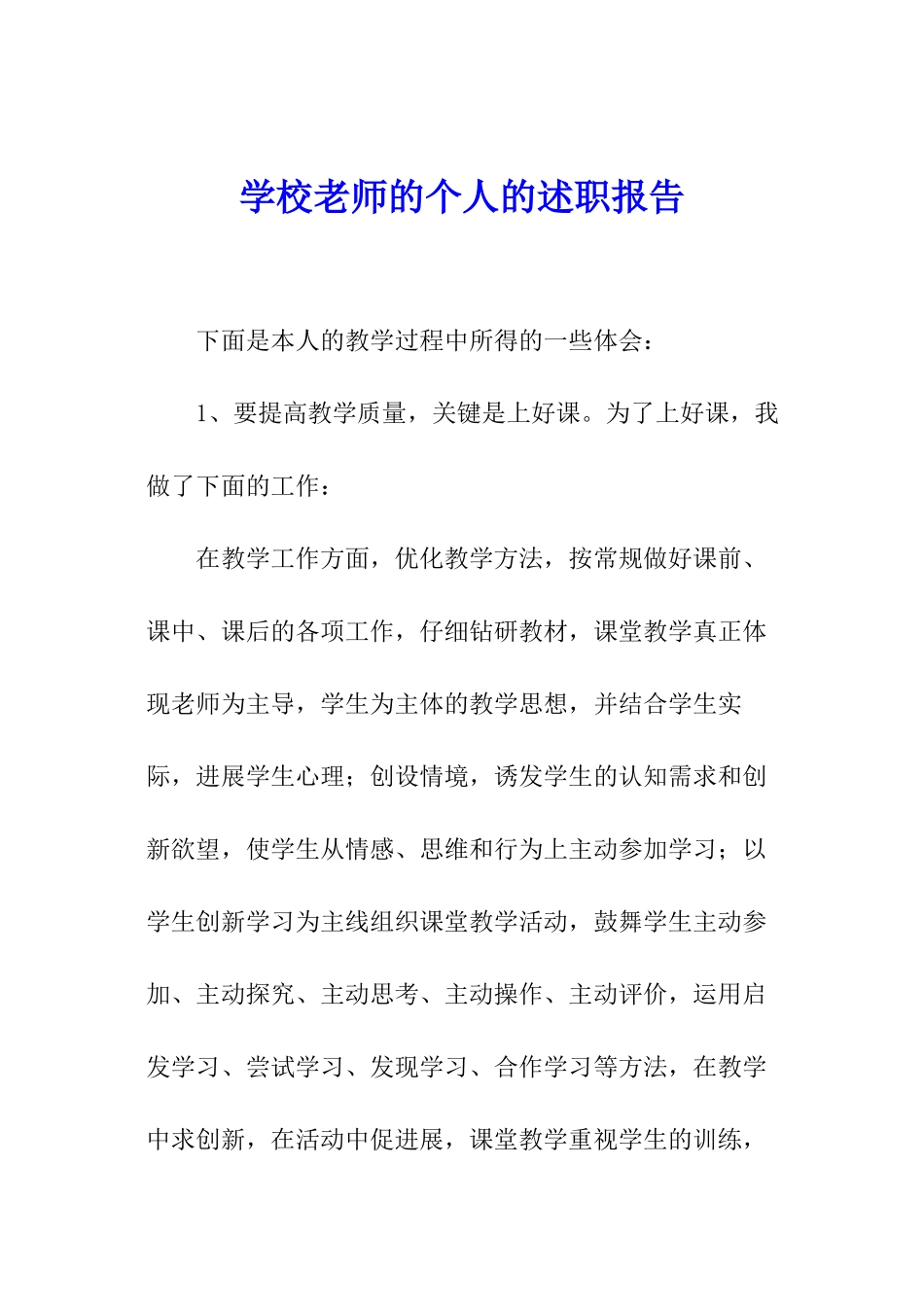 学校老师的个人的述职报告

下面是本人的教学过程中所得的一些体会：

1、要提高教学质量，关键是上好课。为了上好课，我做了下面的工作：

在教学工作方面，优化教学方法，按常规做好课前、课中、课后的各项工作，仔细钻研教材，课堂教学真正体现老师为主导，学生为主体的教学思想，并结合学生实际，进展学生心理；创设情境，诱发学生的认知需求和创新欲望，使学生从情感、思维和行为上主动参加学习；以学生创新学习为主线组织课堂教学活动，鼓舞学生主动参加、主动探究、主动思考、主动操作、主动评价，运用启发学习、尝试学习、发现学习、合作学习等方法，在教学中求创新，在活动中促进展，课堂教学重视学生的训练，